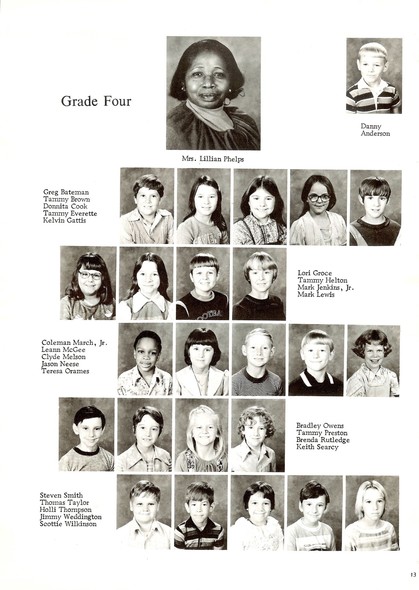 Grade Four

Mrs. Lillian Phelps

Danny Anderson

Greg Bateman
Tammy Brown
Donnita Cook
Tammy Everette
Kelvin Gattis

Lori Groce
Tammy Helton
Mark Jenkins, Jr.
Mark Lewis

Coleman March, Jr.
Leann McGee
Clyde Melson
Jason Neese
Teresa Orames

Bradley Owens
Tammy Preston
Brenda Rutledge
Keith Searcy

Steven Smith
Thomas Taylor
Holli Thompson
Jimmy Weddington
Scottie Wilkinson

13